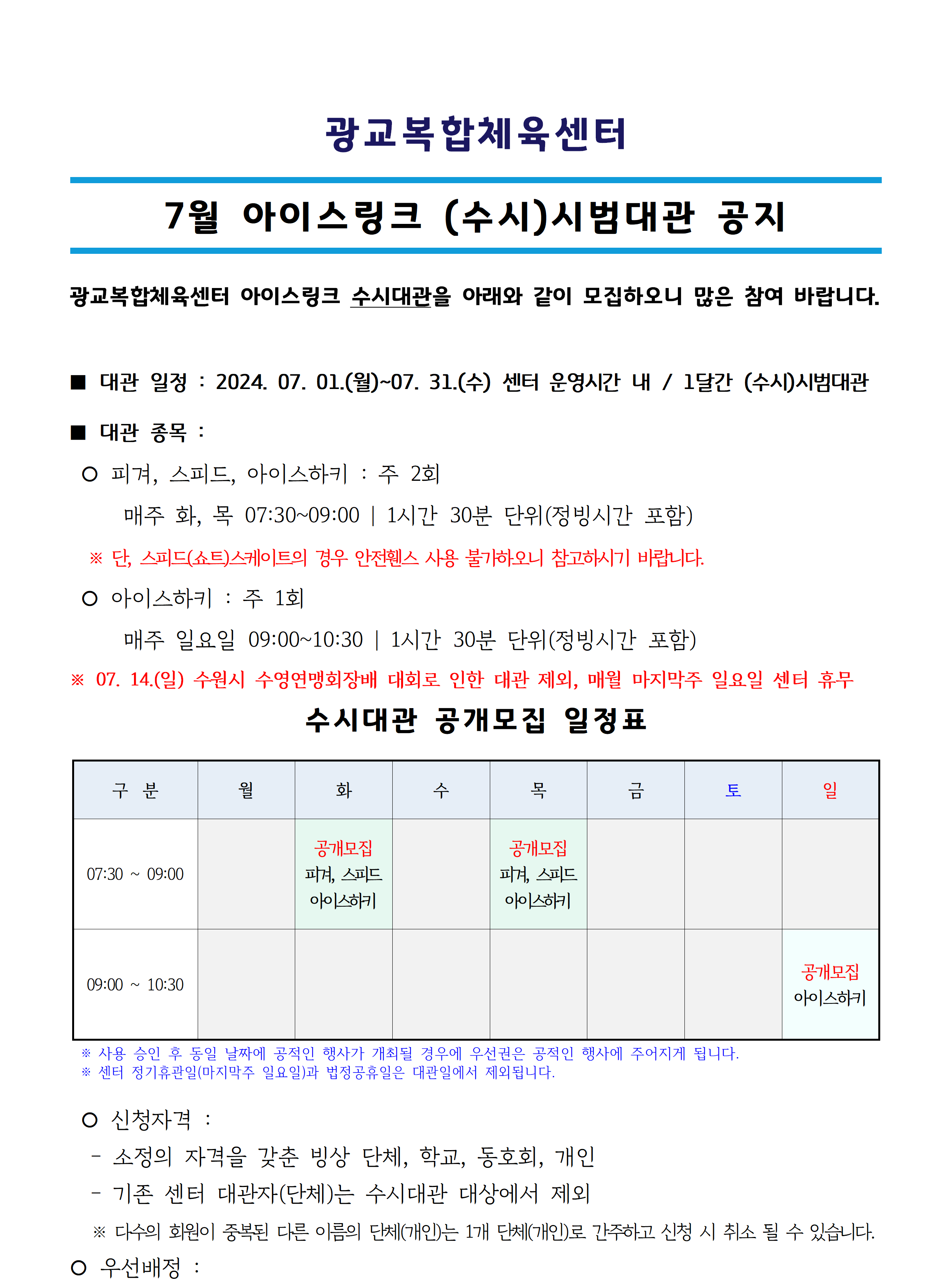 광교복합체육센터

7월 아이스링크 (수시)시범대관 공지

광교복합체육센터 아이스링크 수시대관을 아래와 같이 모집하오니 많은 참여 바랍니다.

■ 대관 일정 : 2024. 07. 01.(월)~07. 31.(수) 센터 운영시간 내 / 1달간 (수시)시범대관

■ 대관 종목 :

○ 피겨, 스피드, 아이스하키 : 주 2회

매주 화, 목 07:30~09:00 | 1시간 30분 단위(정빙시간 포함)

※ 단, 스피드(쇼트)스케이트의 경우 안전휀스 사용 불가하오니 참고하시기 바랍니다.

○ 아이스하키 : 주 1회

매주 일요일 09:00~10:30 | 1시간 30분 단위(정빙시간 포함)

※ 07. 14.(일) 수원시 수영연맹회장배 대회로 인한 대관 제외, 매월 마지막주 일요일 센터 휴무

수시대관 공개모집 일정표

| 구 분 | 월 | 화 | 수 | 목 | 금 | 토 | 일 |
|---|---|---|---|---|---|---|---|
| 07:30 ~ 09:00 | | 공개모집 피겨, 스피드 아이스하키 | | 공개모집 피겨, 스피드 아이스하키 | | | |
| 09:00 ~ 10:30 | | | | | | | 공개모집 아이스하키 |

※ 사용 승인 후 동일 날짜에 공적인 행사가 개최될 경우에 우선권은 공적인 행사에 주어지게 됩니다.
※ 센터 정기휴관일(마지막주 일요일)과 법정공휴일은 대관일에서 제외됩니다.

○ 신청자격 :

- 소정의 자격을 갖춘 빙상 단체, 학교, 동호회, 개인

- 기존 센터 대관자(단체)는 수시대관 대상에서 제외

※ 다수의 회원이 중복된 다른 이름의 단체(개인)는 1개 단체(개인)로 간주하고 신청 시 취소 될 수 있습니다.

○ 우선배정 :